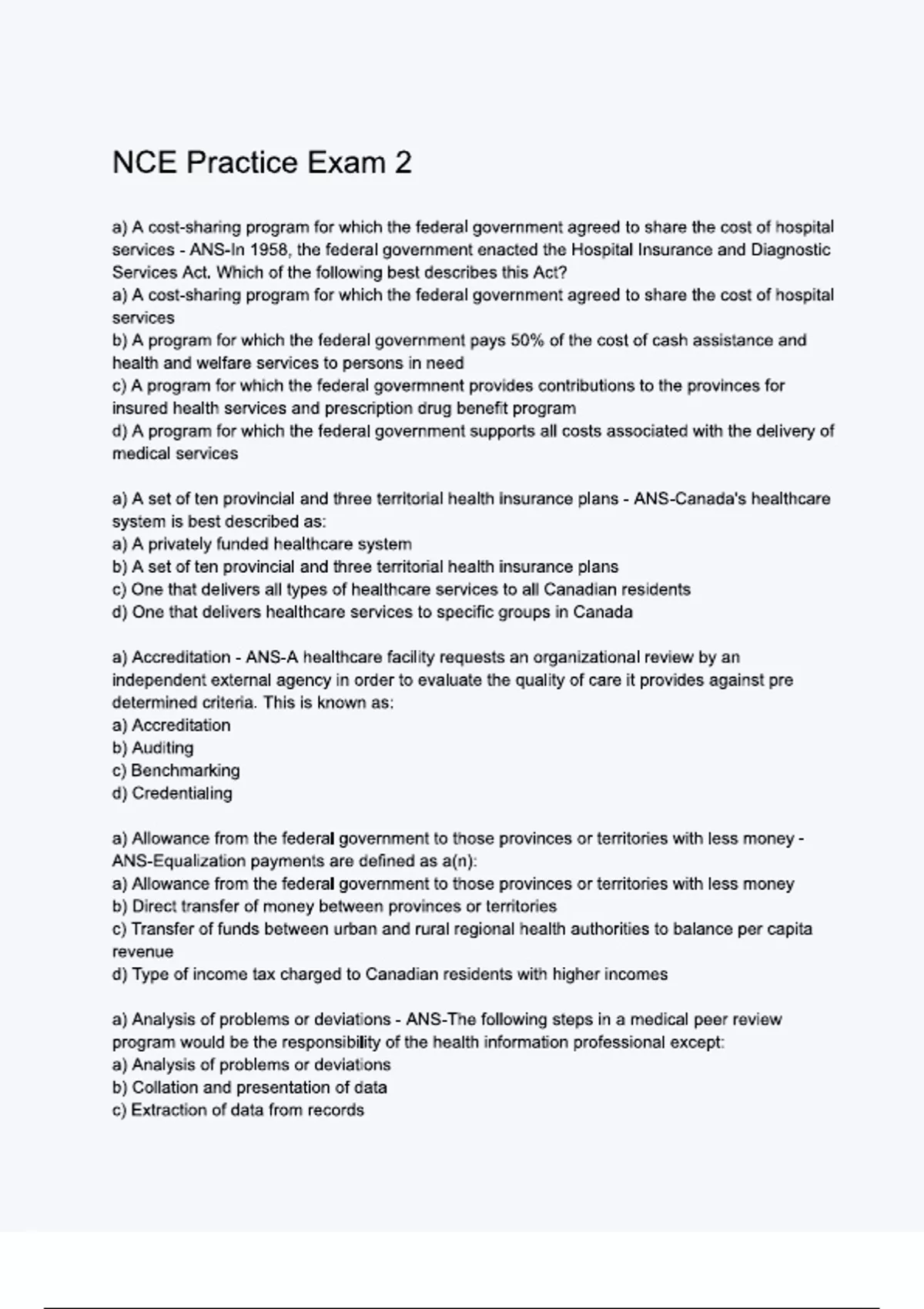 NCE Practice Exam 2

a) A cost-sharing program for which the federal government agreed to share the cost of hospital services - ANS-In 1958, the federal government enacted the Hospital Insurance and Diagnostic Services Act. Which of the following best describes this Act?
a) A cost-sharing program for which the federal government agreed to share the cost of hospital services
b) A program for which the federal government pays 50% of the cost of cash assistance and health and welfare services to persons in need
c) A program for which the federal govermnent provides contributions to the provinces for insured health services and prescription drug benefit program
d) A program for which the federal government supports all costs associated with the delivery of medical services

a) A set of ten provincial and three territorial health insurance plans - ANS-Canada's healthcare system is best described as:
a) A privately funded healthcare system
b) A set of ten provincial and three territorial health insurance plans
c) One that delivers all types of healthcare services to all Canadian residents
d) One that delivers healthcare services to specific groups in Canada

a) Accreditation - ANS-A healthcare facility requests an organizational review by an independent external agency in order to evaluate the quality of care it provides against pre determined criteria. This is known as:
a) Accreditation
b) Auditing
c) Benchmarking
d) Credentialing

a) Allowance from the federal government to those provinces or territories with less money - ANS-Equalization payments are defined as a(n):
a) Allowance from the federal government to those provinces or territories with less money
b) Direct transfer of money between provinces or territories
c) Transfer of funds between urban and rural regional health authorities to balance per capita revenue
d) Type of income tax charged to Canadian residents with higher incomes

a) Analysis of problems or deviations - ANS-The following steps in a medical peer review program would be the responsibility of the health information professional except:
a) Analysis of problems or deviations
b) Collation and presentation of data
c) Extraction of data from records